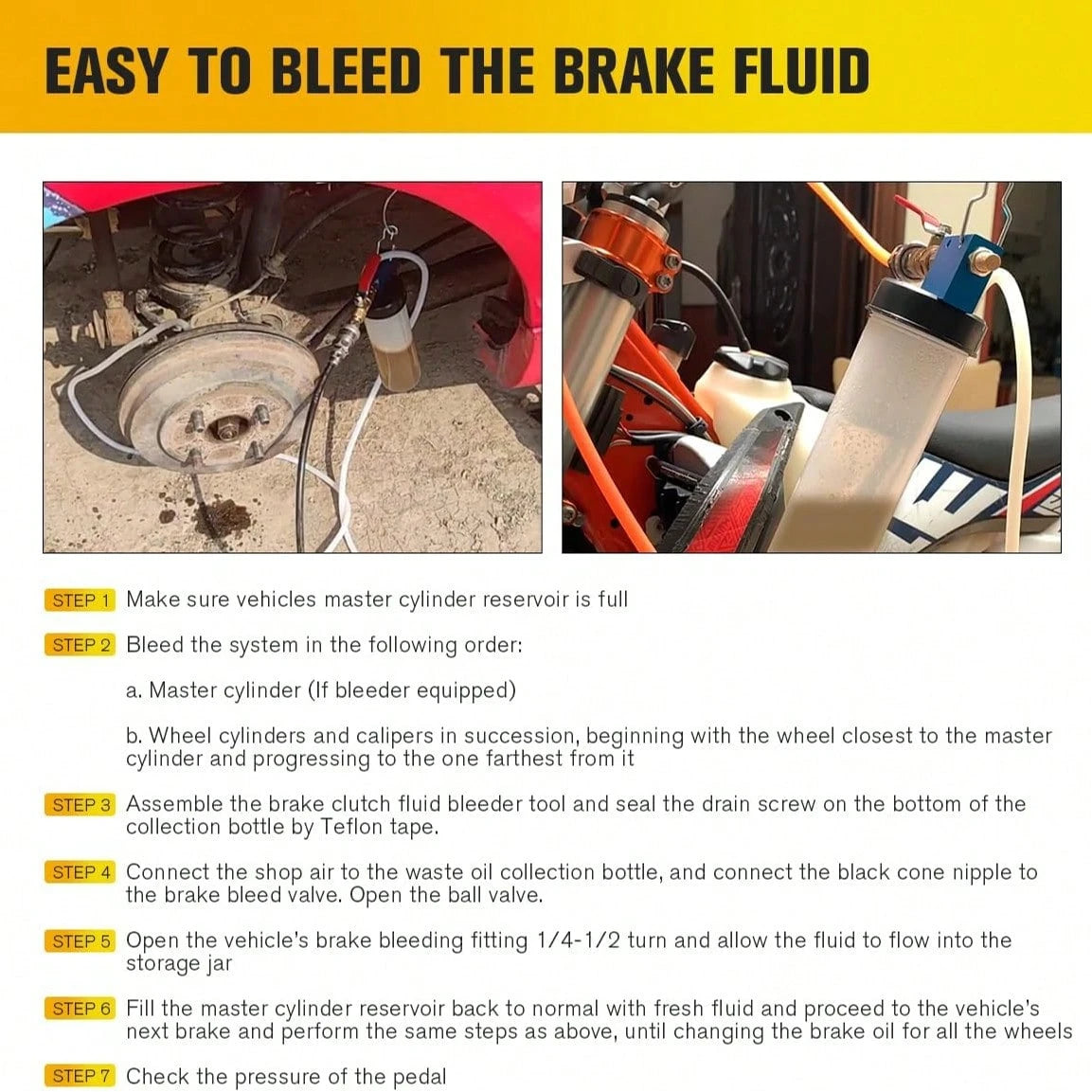 EASY TO BLEED THE BRAKE FLUID

STEP 1 Make sure vehicles master cylinder reservoir is full

STEP 2 Bleed the system in the following order:

a. Master cylinder (If bleeder equipped)

b. Wheel cylinders and calipers in succession, beginning with the wheel closest to the master cylinder and progressing to the one farthest from it

STEP 3 Assemble the brake clutch fluid bleeder tool and seal the drain screw on the bottom of the collection bottle by Teflon tape.

STEP 4 Connect the shop air to the waste oil collection bottle, and connect the black cone nipple to the brake bleed valve. Open the ball valve.

STEP 5 Open the vehicle's brake bleeding fitting 1/4-1/2 turn and allow the fluid to flow into the storage jar

STEP 6 Fill the master cylinder reservoir back to normal with fresh fluid and proceed to the vehicle's next brake and perform the same steps as above, until changing the brake oil for all the wheels

STEP 7 Check the pressure of the pedal